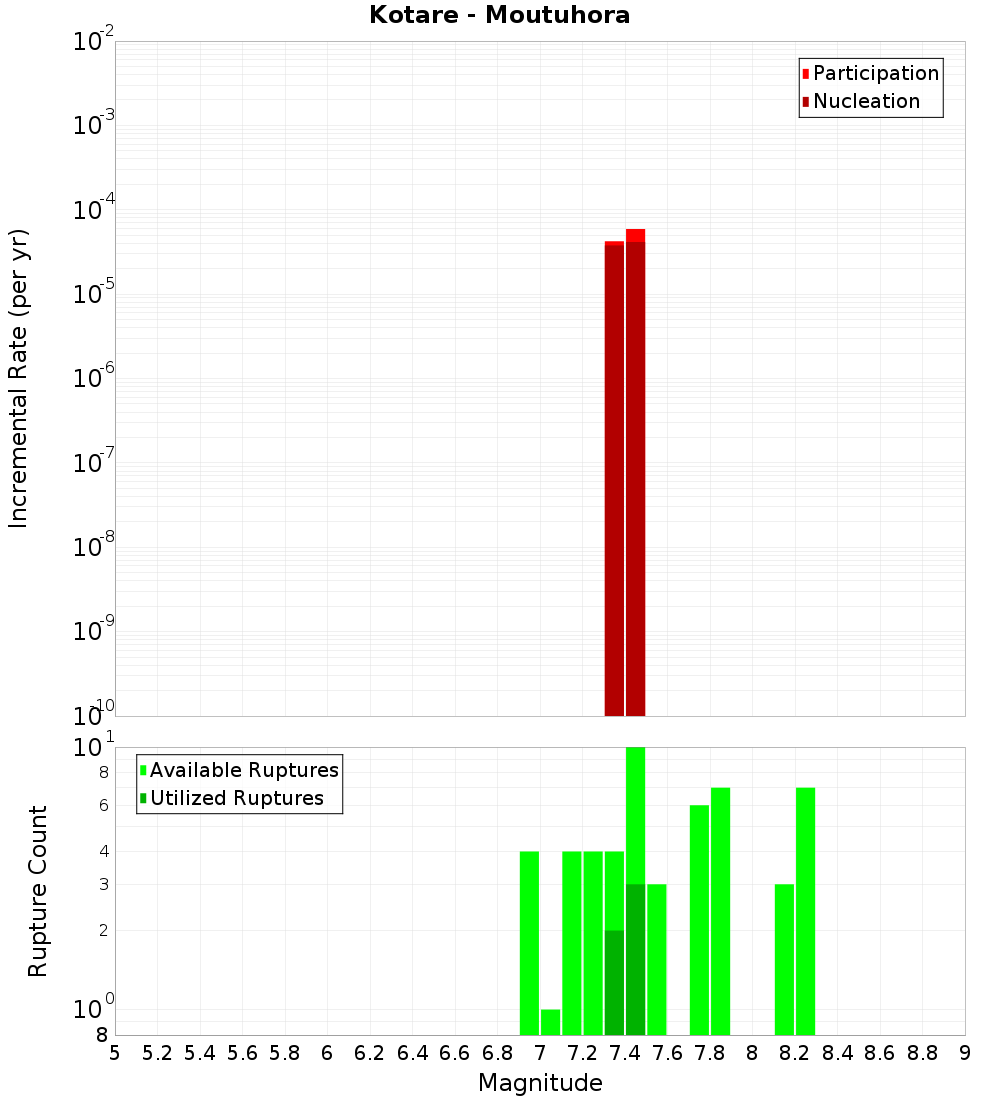 Kotare - Moutuhora

Participation
Nucleation

Incremental Rate (per yr)

$10^{-2}$
$10^{-3}$
$10^{-4}$
$10^{-5}$
$10^{-6}$
$10^{-7}$
$10^{-8}$
$10^{-9}$
$10^{-10}$

Available Ruptures
Utilized Ruptures

Rupture Count

$10^{1}$
8
6
4
3
2
$10^{0}$
8

5 5.2 5.4 5.6 5.8 6 6.2 6.4 6.6 6.8 7 7.2 7.4 7.6 7.8 8 8.2 8.4 8.6 8.8 9

Magnitude